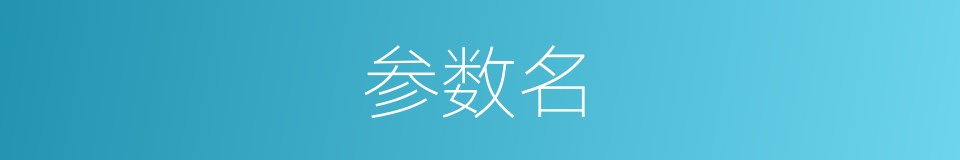 参数名